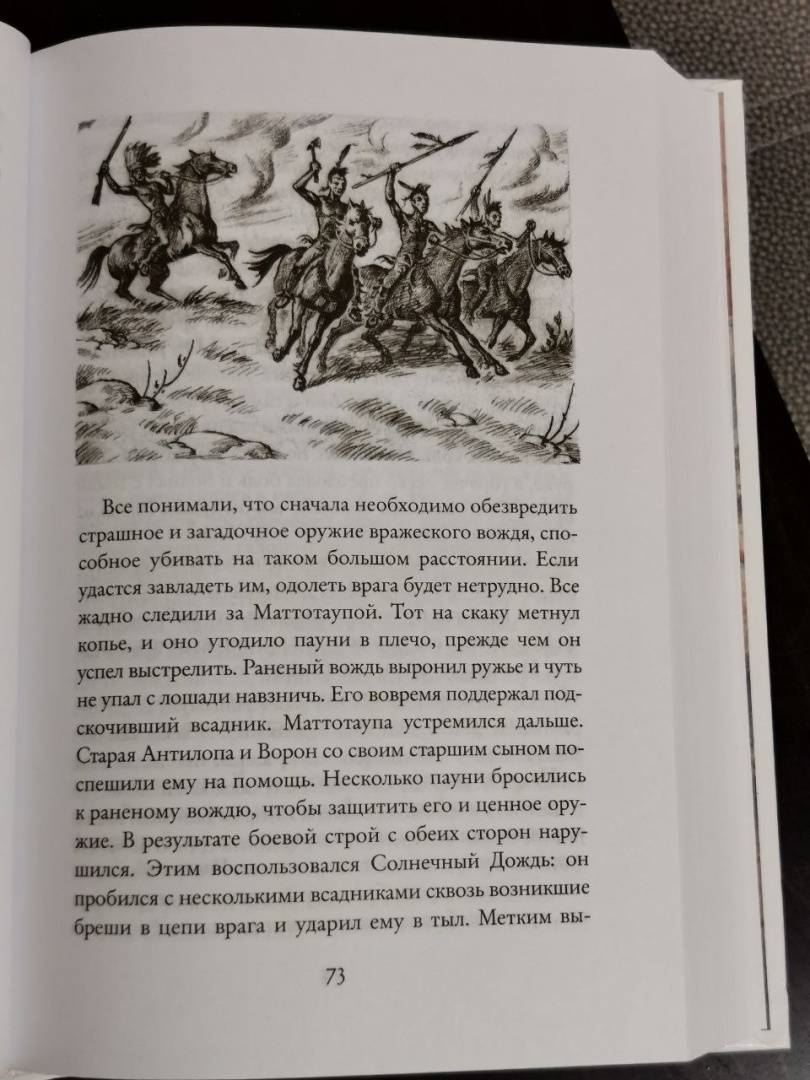 Все понимали, что сначала необходимо обезвредить страшное и загадочное оружие вражеского вождя, способное убивать на таком большом расстоянии. Если удастся завладеть им, одолеть врага будет нетрудно. Все жадно следили за Маттотаупой. Тот на скаку метнул копье, и оно угодило пауни в плечо, прежде чем он успел выстрелить. Раненый вождь выронил ружье и чуть не упал с лошади навзничь. Его вовремя поддержал подскочивший всадник. Маттотаупа устремился дальше. Старая Антилопа и Ворон со своим старшим сыном поспешили ему на помощь. Несколько пауни бросились к раненому вождю, чтобы защитить его и ценное оружие. В результате боевой строй с обеих сторон нарушился. Этим воспользовался Солнечный Дождь: он пробился с несколькими всадниками сквозь возникшие бреши в цепи врага и ударил ему в тыл. Метким вы-

73